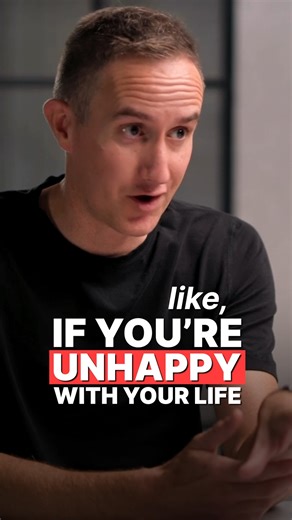 like,
IF YOU'RE
UNHAPPY
WITH YOUR LIFE